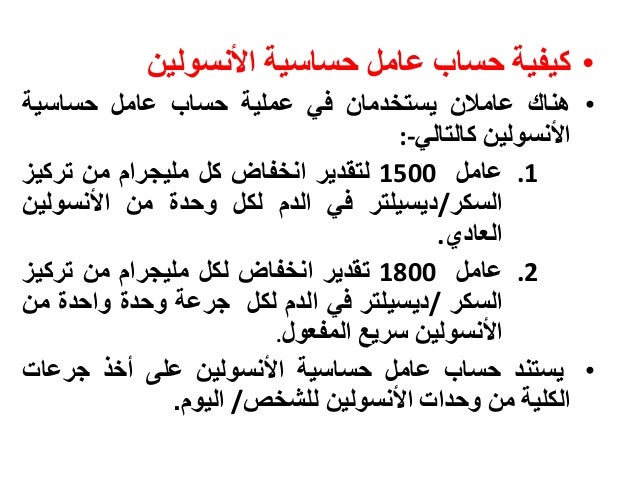 • كيفية حساب عامل حساسية الأنسولين

• هناك عاملان يستخدمان في عملية حساب عامل حساسية الأنسولين كالتالي-:

1. عامل 1500 لتقدير انخفاض كل مليجرام من تركيز السكر/ديسيلتر في الدم لكل وحدة من الأنسولين العادي.

2. عامل 1800 تقدير انخفاض لكل مليجرام من تركيز السكر /ديسيلتر في الدم لكل جرعة وحدة واحدة من الأنسولين سريع المفعول.

• يستند حساب عامل حساسية الأنسولين على أخذ جرعات الكلية من وحدات الأنسولين للشخص/ اليوم.